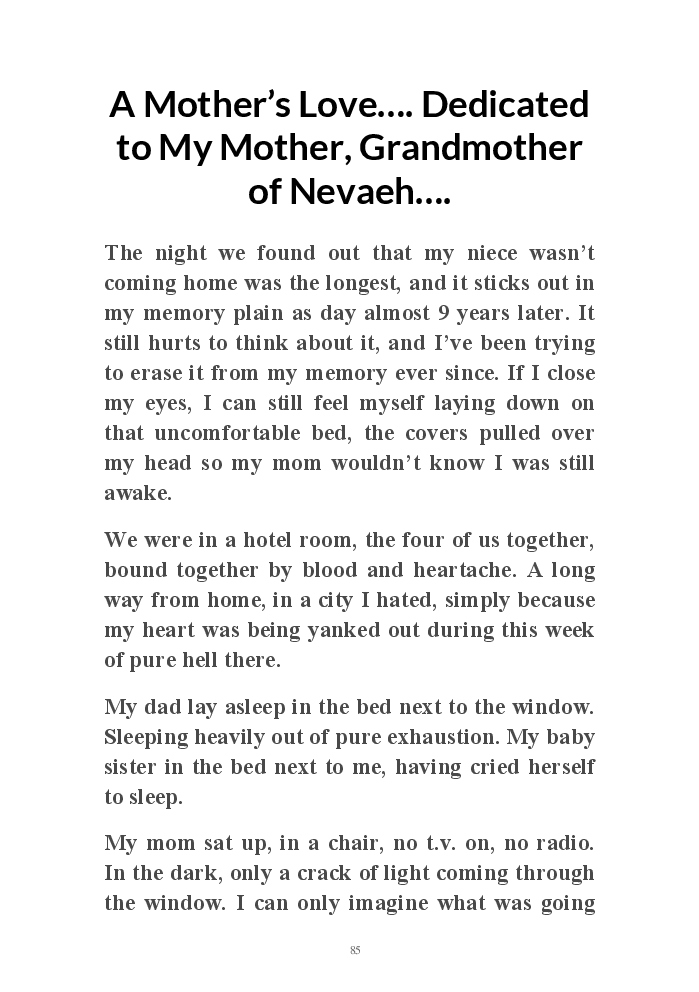 A Mother's Love…. Dedicated to My Mother, Grandmother of Nevaeh….

The night we found out that my niece wasn't coming home was the longest, and it sticks out in my memory plain as day almost 9 years later. It still hurts to think about it, and I've been trying to erase it from my memory ever since. If I close my eyes, I can still feel myself laying down on that uncomfortable bed, the covers pulled over my head so my mom wouldn't know I was still awake.

We were in a hotel room, the four of us together, bound together by blood and heartache. A long way from home, in a city I hated, simply because my heart was being yanked out during this week of pure hell there.

My dad lay asleep in the bed next to the window. Sleeping heavily out of pure exhaustion. My baby sister in the bed next to me, having cried herself to sleep.

My mom sat up, in a chair, no t.v. on, no radio. In the dark, only a crack of light coming through the window. I can only imagine what was going

85